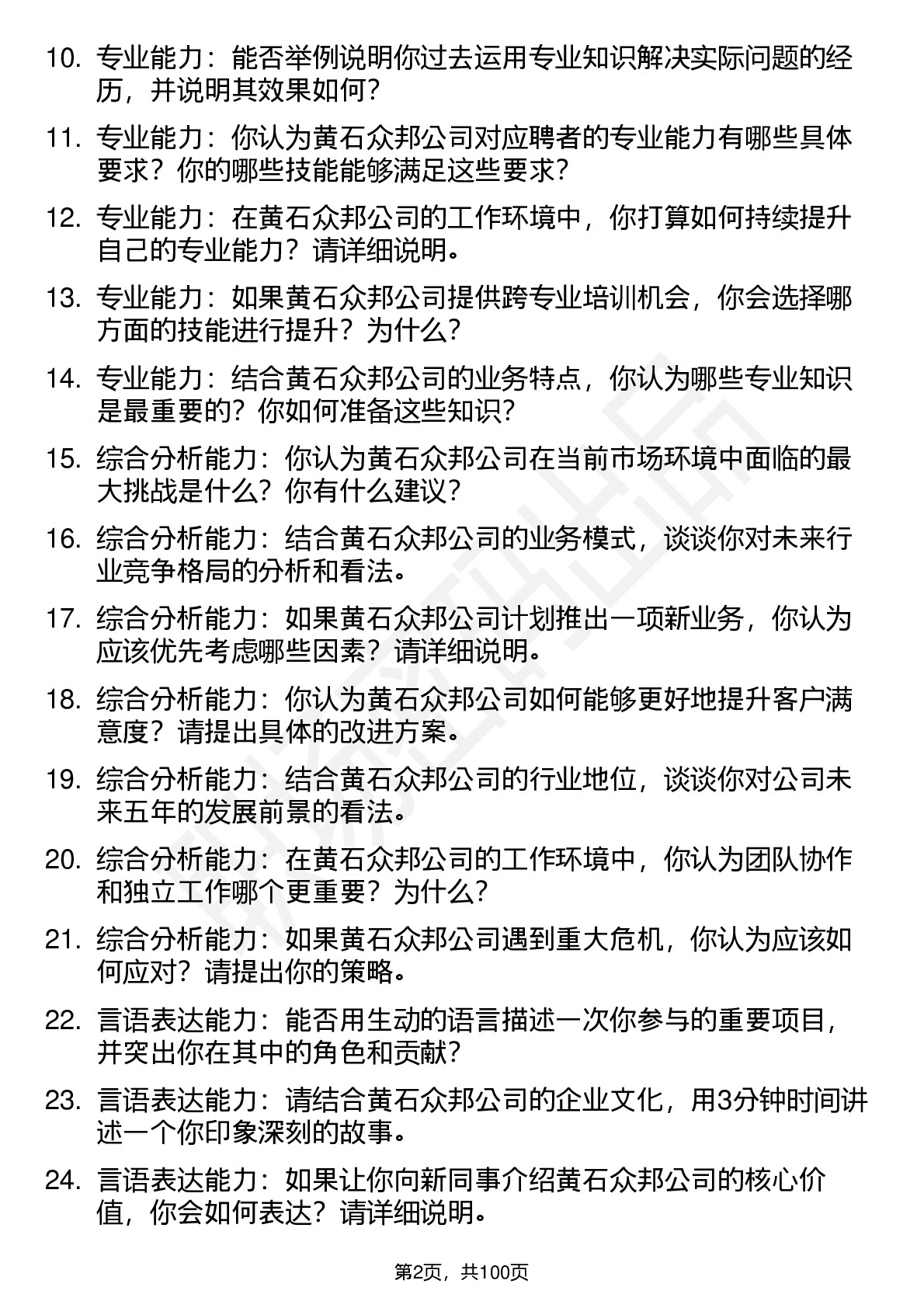 10. 专业能力：能否举例说明你过去运用专业知识解决实际问题的经历，并说明其效果如何？

11. 专业能力：你认为黄石众邦公司对应聘者的专业能力有哪些具体要求？你的哪些技能能够满足这些要求？

12. 专业能力：在黄石众邦公司的工作环境中，你打算如何持续提升自己的专业能力？请详细说明。

13. 专业能力：如果黄石众邦公司提供跨专业培训机会，你会选择哪方面的技能进行提升？为什么？

14. 专业能力：结合黄石众邦公司的业务特点，你认为哪些专业知识是最重要的？你如何准备这些知识？

15. 综合分析能力：你认为黄石众邦公司在当前市场环境中面临的最大挑战是什么？你有什么建议？

16. 综合分析能力：结合黄石众邦公司的业务模式，谈谈你对未来行业竞争格局的分析和看法。

17. 综合分析能力：如果黄石众邦公司计划推出一项新业务，你认为应该优先考虑哪些因素？请详细说明。

18. 综合分析能力：你认为黄石众邦公司如何能够更好地提升客户满意度？请提出具体的改进方案。

19. 综合分析能力：结合黄石众邦公司的行业地位，谈谈你对公司未来五年的发展前景的看法。

20. 综合分析能力：在黄石众邦公司的工作环境中，你认为团队协作和独立工作哪个更重要？为什么？

21. 综合分析能力：如果黄石众邦公司遇到重大危机，你认为应该如何应对？请提出你的策略。

22. 言语表达能力：能否用生动的语言描述一次你参与的重要项目，并突出你在其中的角色和贡献？

23. 言语表达能力：请结合黄石众邦公司的企业文化，用3分钟时间讲述一个你印象深刻的故事。

24. 言语表达能力：如果让你向新同事介绍黄石众邦公司的核心价值，你会如何表达？请详细说明。

第2页，共100页